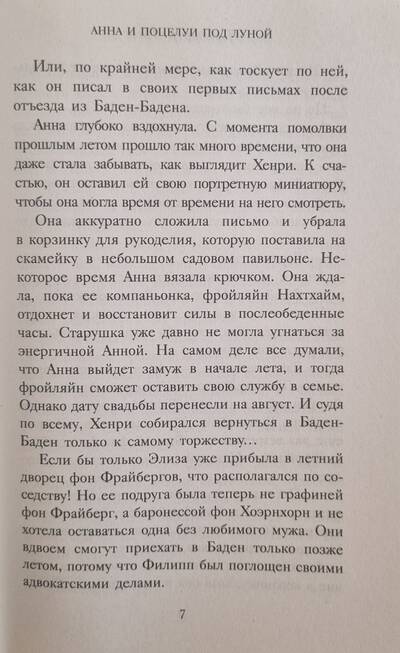 АННА И ПОЦЕЛУИ ПОД ЛУНОЙ

Или, по крайней мере, как тоскует по ней, как он писал в своих первых письмах после отъезда из Баден-Бадена.

Анна глубоко вздохнула. С момента помолвки прошлым летом прошло так много времени, что она даже стала забывать, как выглядит Хенри. К счастью, он оставил ей свою портретную миниатюру, чтобы она могла время от времени на него смотреть.

Она аккуратно сложила письмо и убрала в корзинку для рукоделия, которую поставила на скамейку в небольшом садовом павильоне. Некоторое время Анна вязала крючком. Она ждала, пока ее компаньонка, фройляйн Нахтхайм, отдохнет и восстановит силы в послеобеденные часы. Старушка уже давно не могла угнаться за энергичной Анной. На самом деле все думали, что Анна выйдет замуж в начале лета, и тогда фройляйн сможет оставить свою службу в семье. Однако дату свадьбы перенесли на август. И судя по всему, Хенри собирался вернуться в Баден-Баден только к самому торжеству…

Если бы только Элиза уже прибыла в летний дворец фон Фрайбергов, что располагался по соседству! Но ее подруга была теперь не графиней фон Фрайберг, а баронессой фон Хоэрнхорн и не хотела оставаться одна без любимого мужа. Они вдвоем смогут приехать в Баден только позже летом, потому что Филипп был поглощен своими адвокатскими делами.

7